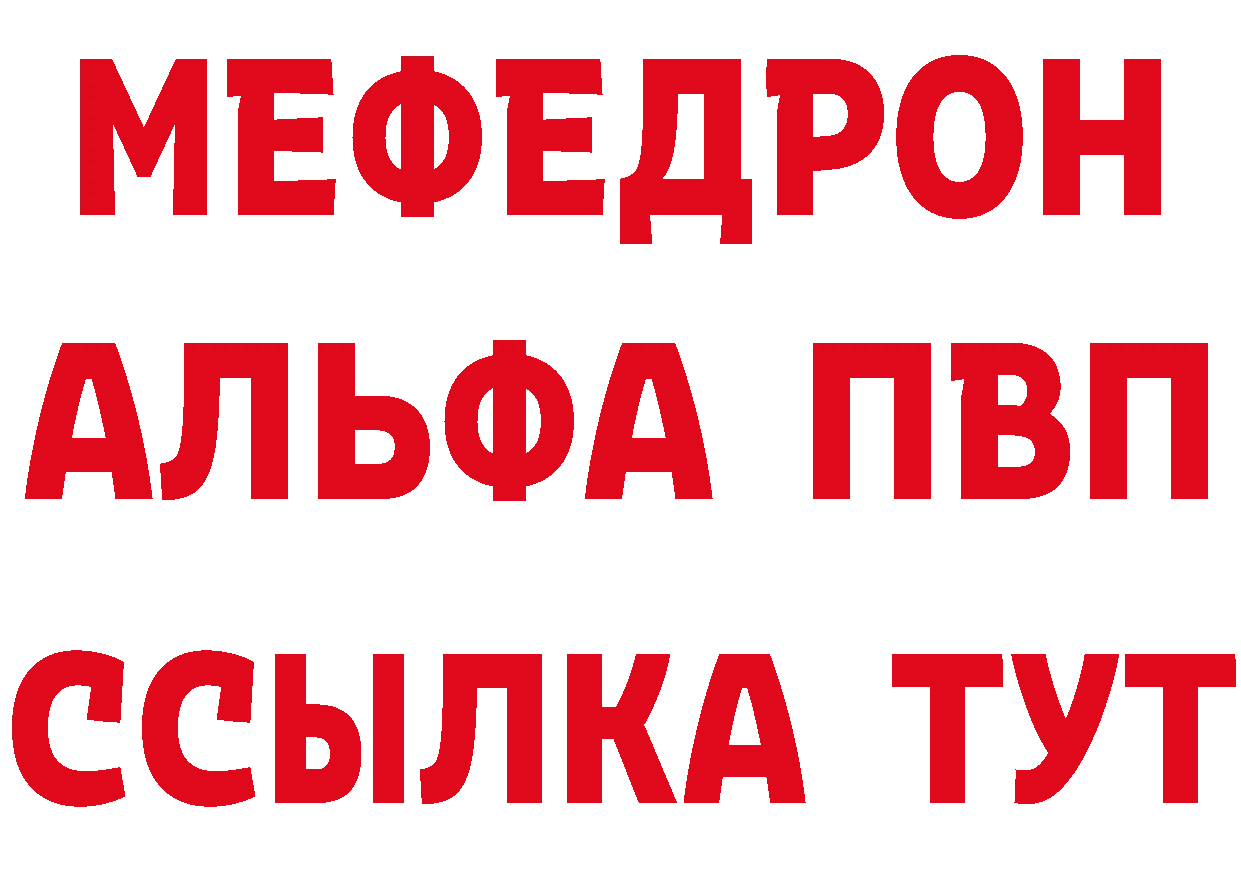 МЕФЕДРОН
АЛЬФА ПВП
ССЫЛКА ТУТ